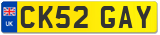 UK
CK52 GAY